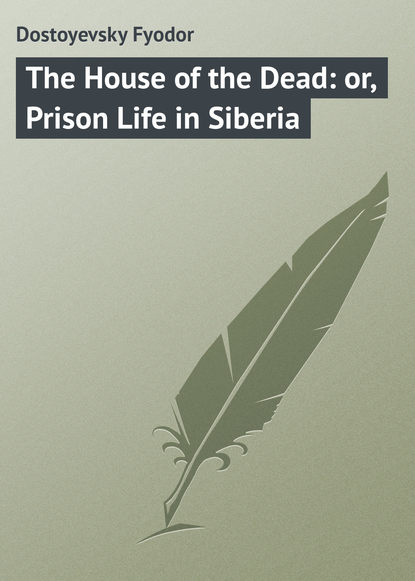 Dostoyevsky Fyodor

The House of the Dead: or, Prison Life in Siberia